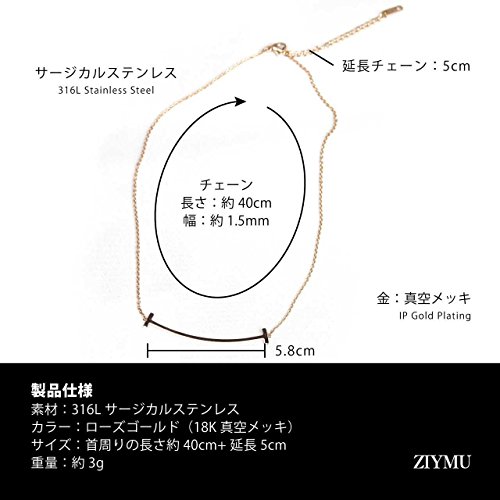 サージカルステンレス
316L Stainless Steel

延長チェーン：5cm

チェーン
長さ：約40cm
幅：約1.5mm

金：真空メッキ
IP Gold Plating

5.8cm

製品仕様
素材：316Lサージカルステンレス
カラー：ローズゴールド（18K真空メッキ）
サイズ：首周りの長さ約40cm+延長5cm
重量：約3g

ZIYMU